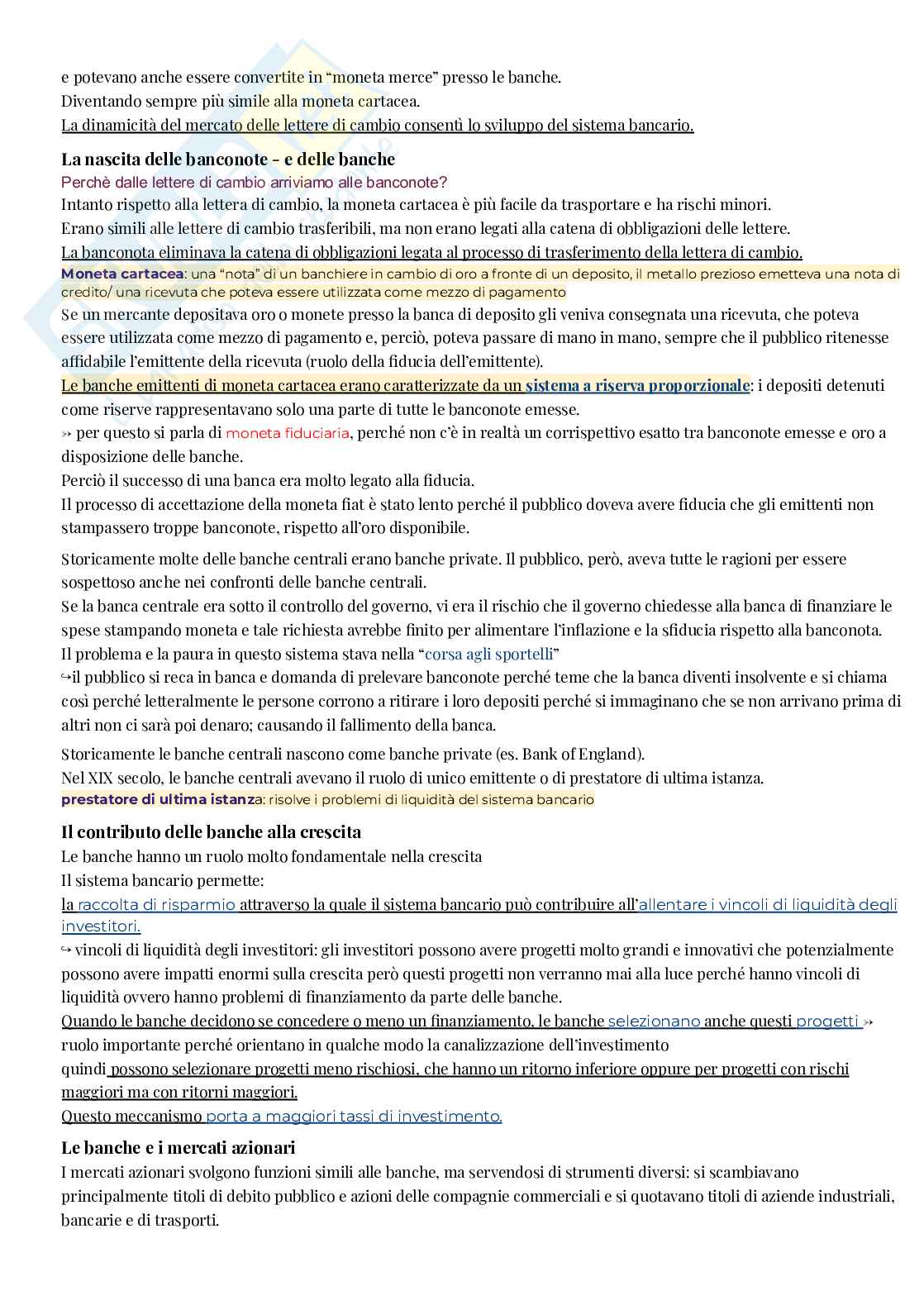 e potevano anche essere convertite in “moneta merce” presso le banche.
Diventando sempre più simile alla moneta cartacea.
La dinamicità del mercato delle lettere di cambio consentì lo sviluppo del sistema bancario.

La nascita delle banconote - e delle banche
Perchè dalle lettere di cambio arriviamo alle banconote?
Intanto rispetto alla lettera di cambio, la moneta cartacea è più facile da trasportare e ha rischi minori.
Erano simili alle lettere di cambio trasferibili, ma non erano legati alla catena di obbligazioni delle lettere.
La banconota eliminava la catena di obbligazioni legata al processo di trasferimento della lettera di cambio.
Moneta cartacea: una “nota” di un banchiere in cambio di oro a fronte di un deposito, il metallo prezioso emetteva una nota di credito/ una ricevuta che poteva essere utilizzata come mezzo di pagamento
Se un mercante depositava oro o monete presso la banca di deposito gli veniva consegnata una ricevuta, che poteva essere utilizzata come mezzo di pagamento e, perciò, poteva passare di mano in mano, sempre che il pubblico ritenesse affidabile l’emittente della ricevuta (ruolo della fiducia dell’emittente).
Le banche emittenti di moneta cartacea erano caratterizzate da un sistema a riserva proporzionale: i depositi detenuti come riserve rappresentavano solo una parte di tutte le banconote emesse.
↣ per questo si parla di moneta fiduciaria, perché non c’è in realtà un corrispettivo esatto tra banconote emesse e oro a disposizione delle banche.
Perciò il successo di una banca era molto legato alla fiducia.
Il processo di accettazione della moneta fiat è stato lento perché il pubblico doveva avere fiducia che gli emittenti non stampassero troppe banconote, rispetto all’oro disponibile.

Storicamente molte delle banche centrali erano banche private. Il pubblico, però, aveva tutte le ragioni per essere sospettoso anche nei confronti delle banche centrali.
Se la banca centrale era sotto il controllo del governo, vi era il rischio che il governo chiedesse alla banca di finanziare le spese stampando moneta e tale richiesta avrebbe finito per alimentare l’inflazione e la sfiducia rispetto alla banconota.
Il problema e la paura in questo sistema stava nella “corsa agli sportelli”
↪il pubblico si reca in banca e domanda di prelevare banconote perché teme che la banca diventi insolvente e si chiama così perché letteralmente le persone corrono a ritirare i loro depositi perché si immaginano che se non arrivano prima di altri non ci sarà poi denaro; causando il fallimento della banca.

Storicamente le banche centrali nascono come banche private (es. Bank of England).
Nel XIX secolo, le banche centrali avevano il ruolo di unico emittente o di prestatore di ultima istanza.
prestatore di ultima istanza: risolve i problemi di liquidità del sistema bancario

Il contributo delle banche alla crescita
Le banche hanno un ruolo molto fondamentale nella crescita
Il sistema bancario permette:
la raccolta di risparmio attraverso la quale il sistema bancario può contribuire all’allentare i vincoli di liquidità degli investitori.
↪ vincoli di liquidità degli investitori: gli investitori possono avere progetti molto grandi e innovativi che potenzialmente possono avere impatti enormi sulla crescita però questi progetti non verranno mai alla luce perché hanno vincoli di liquidità ovvero hanno problemi di finanziamento da parte delle banche.
Quando le banche decidono se concedere o meno un finanziamento, le banche selezionano anche questi progetti ↣ ruolo importante perché orientano in qualche modo la canalizzazione dell’investimento
quindi possono selezionare progetti meno rischiosi, che hanno un ritorno inferiore oppure per progetti con rischi maggiori ma con ritorni maggiori.
Questo meccanismo porta a maggiori tassi di investimento.

Le banche e i mercati azionari
I mercati azionari svolgono funzioni simili alle banche, ma servendosi di strumenti diversi: si scambiavano principalmente titoli di debito pubblico e azioni delle compagnie commerciali e si quotavano titoli di aziende industriali, bancarie e di trasporti.